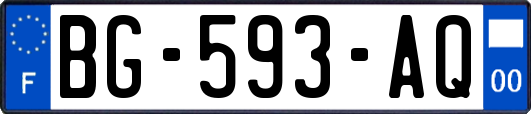 F
BG-593-AQ
00